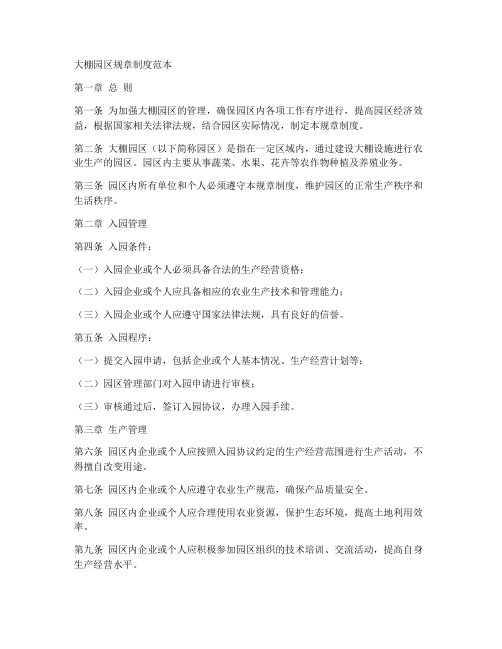 大棚园区规章制度范本

第一章 总 则

第一条 为加强大棚园区的管理，确保园区内各项工作有序进行，提高园区经济效益，根据国家相关法律法规，结合园区实际情况，制定本规章制度。

第二条 大棚园区（以下简称园区）是指在一定区域内，通过建设大棚设施进行农业生产的园区。园区内主要从事蔬菜、水果、花卉等农作物种植及养殖业务。

第三条 园区内所有单位和个人必须遵守本规章制度，维护园区的正常生产秩序和生活秩序。

第二章 入园管理

第四条 入园条件：

（一）入园企业或个人必须具备合法的生产经营资格；

（二）入园企业或个人应具备相应的农业生产技术和管理能力；

（三）入园企业或个人应遵守国家法律法规，具有良好的信誉。

第五条 入园程序：

（一）提交入园申请，包括企业或个人基本情况、生产经营计划等；

（二）园区管理部门对入园申请进行审核；

（三）审核通过后，签订入园协议，办理入园手续。

第三章 生产管理

第六条 园区内企业或个人应按照入园协议约定的生产经营范围进行生产活动，不得擅自改变用途。

第七条 园区内企业或个人应遵守农业生产规范，确保产品质量安全。

第八条 园区内企业或个人应合理使用农业资源，保护生态环境，提高土地利用效率。

第九条 园区内企业或个人应积极参加园区组织的技术培训、交流活动，提高自身生产经营水平。